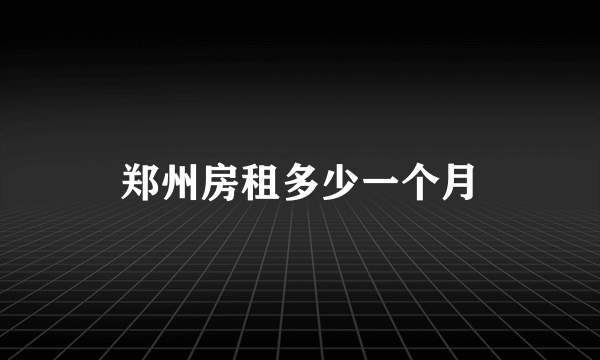 郑州房租多少一个月